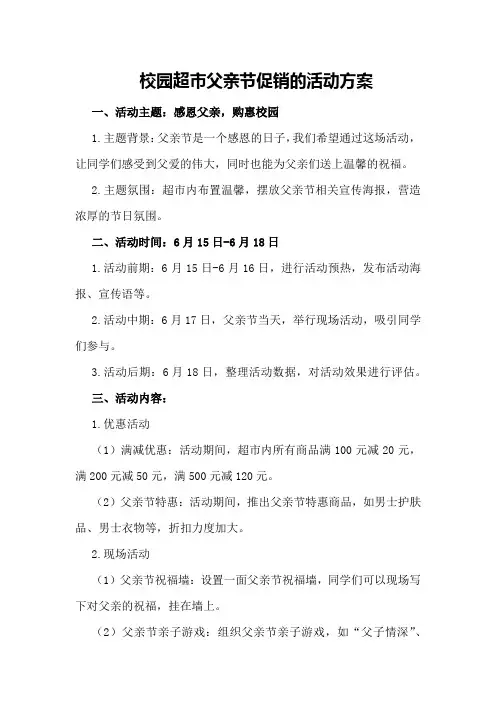 校园超市父亲节促销的活动方案

一、活动主题：感恩父亲，购惠校园

1.主题背景：父亲节是一个感恩的日子，我们希望通过这场活动，让同学们感受到父爱的伟大，同时也能为父亲们送上温馨的祝福。

2.主题氛围：超市内布置温馨，摆放父亲节相关宣传海报，营造浓厚的节日氛围。

二、活动时间：6月15日-6月18日

1.活动前期：6月15日-6月16日，进行活动预热，发布活动海报、宣传语等。

2.活动中期：6月17日，父亲节当天，举行现场活动，吸引同学们参与。

3.活动后期：6月18日，整理活动数据，对活动效果进行评估。

三、活动内容：

1.优惠活动

（1）满减优惠：活动期间，超市内所有商品满100元减20元，满200元减50元，满500元减120元。

（2）父亲节特惠：活动期间，推出父亲节特惠商品，如男士护肤品、男士衣物等，折扣力度加大。

2.现场活动

（1）父亲节祝福墙：设置一面父亲节祝福墙，同学们可以现场写下对父亲的祝福，挂在墙上。

（2）父亲节亲子游戏：组织父亲节亲子游戏，如“父子情深”、